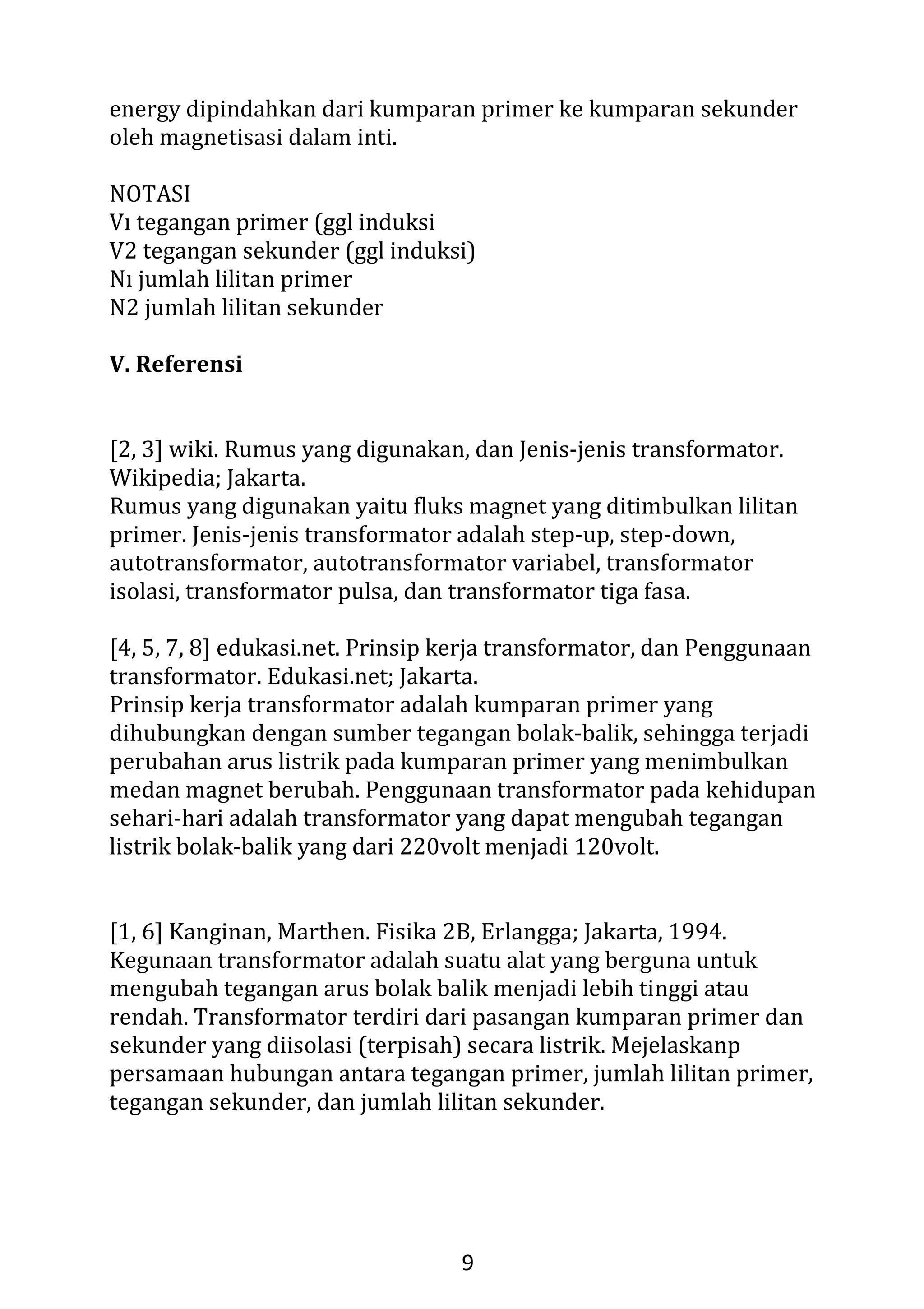 energy dipindahkan dari kumparan primer ke kumparan sekunder oleh magnetisasi dalam inti.

NOTASI
V1 tegangan primer (ggl induksi
V2 tegangan sekunder (ggl induksi)
N1 jumlah lilitan primer
N2 jumlah lilitan sekunder

V. Referensi

[2, 3] wiki. Rumus yang digunakan, dan Jenis-jenis transformator. Wikipedia; Jakarta.
Rumus yang digunakan yaitu fluks magnet yang ditimbulkan lilitan primer. Jenis-jenis transformator adalah step-up, step-down, autotransformator, autotransformator variabel, transformator isolasi, transformator pulsa, dan transformator tiga fasa.

[4, 5, 7, 8] edukasi.net. Prinsip kerja transformator, dan Penggunaan transformator. Edukasi.net; Jakarta.
Prinsip kerja transformator adalah kumparan primer yang dihubungkan dengan sumber tegangan bolak-balik, sehingga terjadi perubahan arus listrik pada kumparan primer yang menimbulkan medan magnet berubah. Penggunaan transformator pada kehidupan sehari-hari adalah transformator yang dapat mengubah tegangan listrik bolak-balik yang dari 220volt menjadi 120volt.

[1, 6] Kanginan, Marthen. Fisika 2B, Erlangga; Jakarta, 1994.
Kegunaan transformator adalah suatu alat yang berguna untuk mengubah tegangan arus bolak balik menjadi lebih tinggi atau rendah. Transformator terdiri dari pasangan kumparan primer dan sekunder yang diisolasi (terpisah) secara listrik. Mejelaskanp persamaan hubungan antara tegangan primer, jumlah lilitan primer, tegangan sekunder, dan jumlah lilitan sekunder.

9